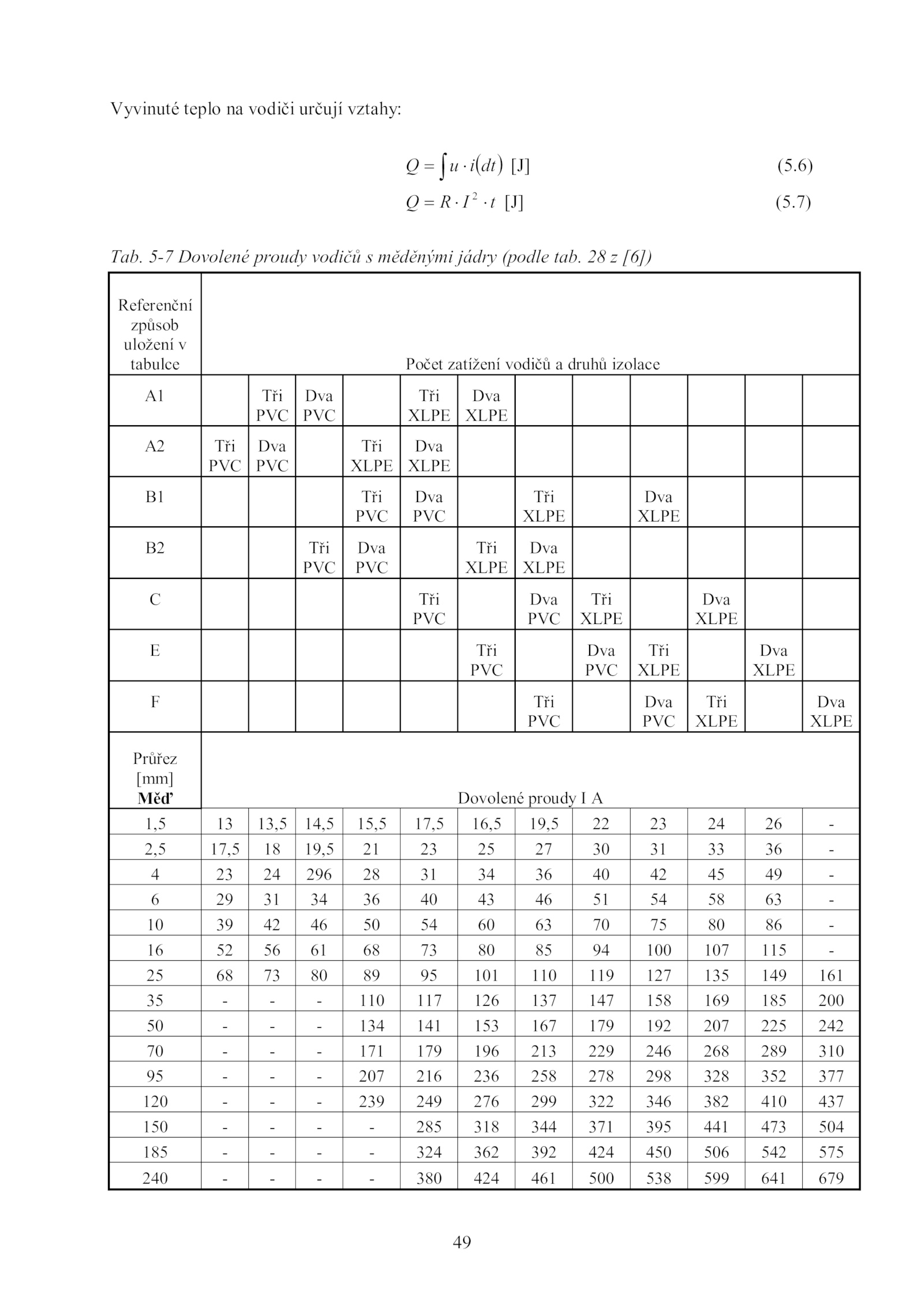 Vyvinuté teplo na vodiči určují vztahy:

$Q = \int u \cdot i(dt)$ [J] (5.6)

$Q = R \cdot I^2 \cdot t$ [J] (5.7)

Tab. 5-7 Dovolené proudy vodičů s měděnými jádry (podle tab. 28 z [6])

| Referenční způsob uložení v tabulce | Počet zatížení vodičů a druhů izolace | | | | | | | | | | | |
|---|---|---|---|---|---|---|---|---|---|---|---|---|
| A1 | | Tři PVC | Dva PVC | | Tři XLPE | Dva XLPE | | | | | | |
| A2 | Tři PVC | Dva PVC | | Tři XLPE | Dva XLPE | | | | | | | |
| B1 | | | | Tři PVC | Dva PVC | | Tři XLPE | | Dva XLPE | | | |
| B2 | | | Tři PVC | Dva PVC | | Tři XLPE | Dva XLPE | | | | | |
| C | | | | | Tři PVC | | Dva PVC | Tři XLPE | | Dva XLPE | | |
| E | | | | | | Tři PVC | | Dva PVC | Tři XLPE | | Dva XLPE | |
| F | | | | | | | Tři PVC | | Dva PVC | Tři XLPE | | Dva XLPE |
| Průřez [mm] **Měď** | Dovolené proudy I A | | | | | | | | | | | |
| 1,5 | 13 | 13,5 | 14,5 | 15,5 | 17,5 | 16,5 | 19,5 | 22 | 23 | 24 | 26 | - |
| 2,5 | 17,5 | 18 | 19,5 | 21 | 23 | 25 | 27 | 30 | 31 | 33 | 36 | - |
| 4 | 23 | 24 | 296 | 28 | 31 | 34 | 36 | 40 | 42 | 45 | 49 | - |
| 6 | 29 | 31 | 34 | 36 | 40 | 43 | 46 | 51 | 54 | 58 | 63 | - |
| 10 | 39 | 42 | 46 | 50 | 54 | 60 | 63 | 70 | 75 | 80 | 86 | - |
| 16 | 52 | 56 | 61 | 68 | 73 | 80 | 85 | 94 | 100 | 107 | 115 | - |
| 25 | 68 | 73 | 80 | 89 | 95 | 101 | 110 | 119 | 127 | 135 | 149 | 161 |
| 35 | - | - | - | 110 | 117 | 126 | 137 | 147 | 158 | 169 | 185 | 200 |
| 50 | - | - | - | 134 | 141 | 153 | 167 | 179 | 192 | 207 | 225 | 242 |
| 70 | - | - | - | 171 | 179 | 196 | 213 | 229 | 246 | 268 | 289 | 310 |
| 95 | - | - | - | 207 | 216 | 236 | 258 | 278 | 298 | 328 | 352 | 377 |
| 120 | - | - | - | 239 | 249 | 276 | 299 | 322 | 346 | 382 | 410 | 437 |
| 150 | - | - | - | - | 285 | 318 | 344 | 371 | 395 | 441 | 473 | 504 |
| 185 | - | - | - | - | 324 | 362 | 392 | 424 | 450 | 506 | 542 | 575 |
| 240 | - | - | - | - | 380 | 424 | 461 | 500 | 538 | 599 | 641 | 679 |

49